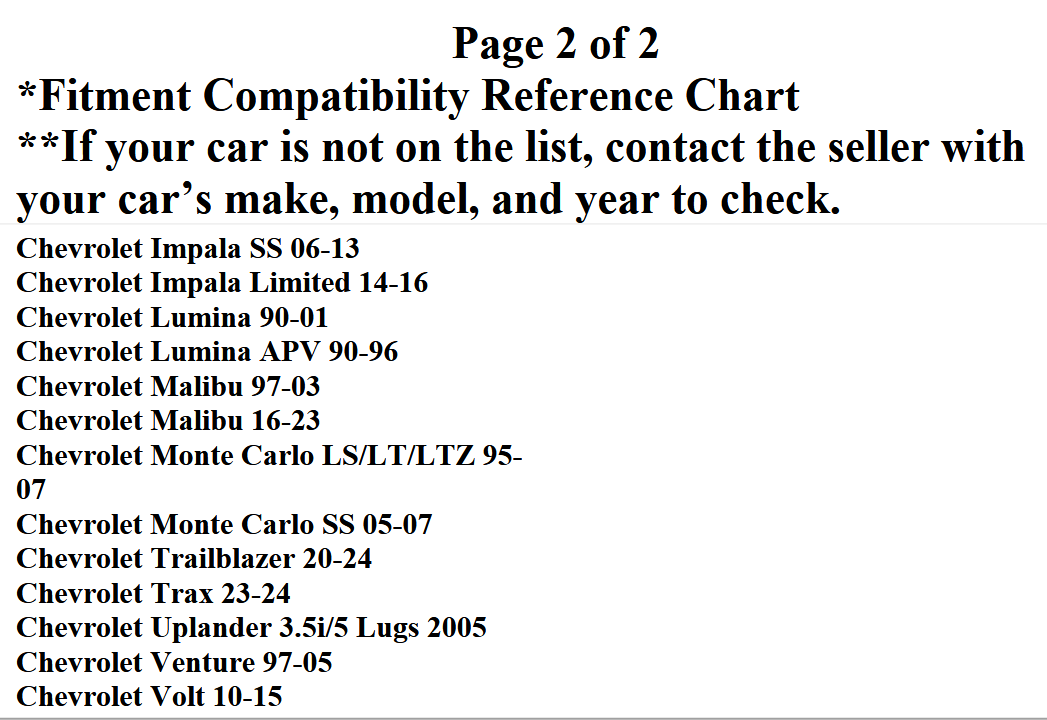 Page 2 of 2
*Fitment Compatibility Reference Chart
**If your car is not on the list, contact the seller with your car's make, model, and year to check.

Chevrolet Impala SS 06-13
Chevrolet Impala Limited 14-16
Chevrolet Lumina 90-01
Chevrolet Lumina APV 90-96
Chevrolet Malibu 97-03
Chevrolet Malibu 16-23
Chevrolet Monte Carlo LS/LT/LTZ 95-07
Chevrolet Monte Carlo SS 05-07
Chevrolet Trailblazer 20-24
Chevrolet Trax 23-24
Chevrolet Uplander 3.5i/5 Lugs 2005
Chevrolet Venture 97-05
Chevrolet Volt 10-15